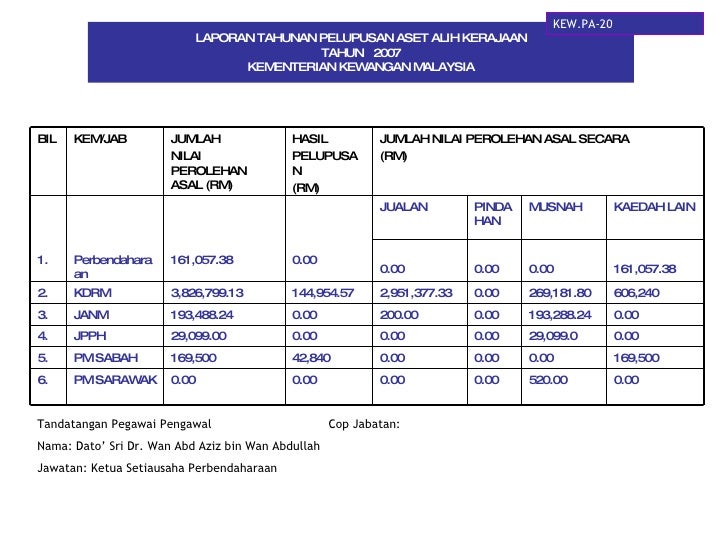 KEW.PA-20

LAPORAN TAHUNAN PELUPUSAN ASET ALIH KERAJAAN
TAHUN 2007
KEMENTERIAN KEWANGAN MALAYSIA

| BIL | KEM/JAB | JUMLAH NILAI PEROLEHAN ASAL (RM) | HASIL PELUPUSAN (RM) | JUMLAH NILAI PEROLEHAN ASAL SECARA (RM) | | | |
|---|---|---|---|---|---|---|---|
| | | | | JUALAN | PINDAHAN | MUSNAH | KAEDAH LAIN |
| 1. | Perbendaharaan | 161,057.38 | 0.00 | 0.00 | 0.00 | 0.00 | 161,057.38 |
| 2. | KDRM | 3,826,799.13 | 144,954.57 | 2,951,377.33 | 0.00 | 269,181.80 | 606,240 |
| 3. | JANM | 193,488.24 | 0.00 | 200.00 | 0.00 | 193,288.24 | 0.00 |
| 4. | JPPH | 29,099.00 | 0.00 | 0.00 | 0.00 | 29,099.0 | 0.00 |
| 5. | PM SABAH | 169,500 | 42,840 | 0.00 | 0.00 | 0.00 | 169,500 |
| 6. | PM SARAWAK | 0.00 | 0.00 | 0.00 | 0.00 | 520.00 | 0.00 |

Tandatangan Pegawai Pengawal

Cop Jabatan:

Nama: Dato' Sri Dr. Wan Abd Aziz bin Wan Abdullah

Jawatan: Ketua Setiausaha Perbendaharaan